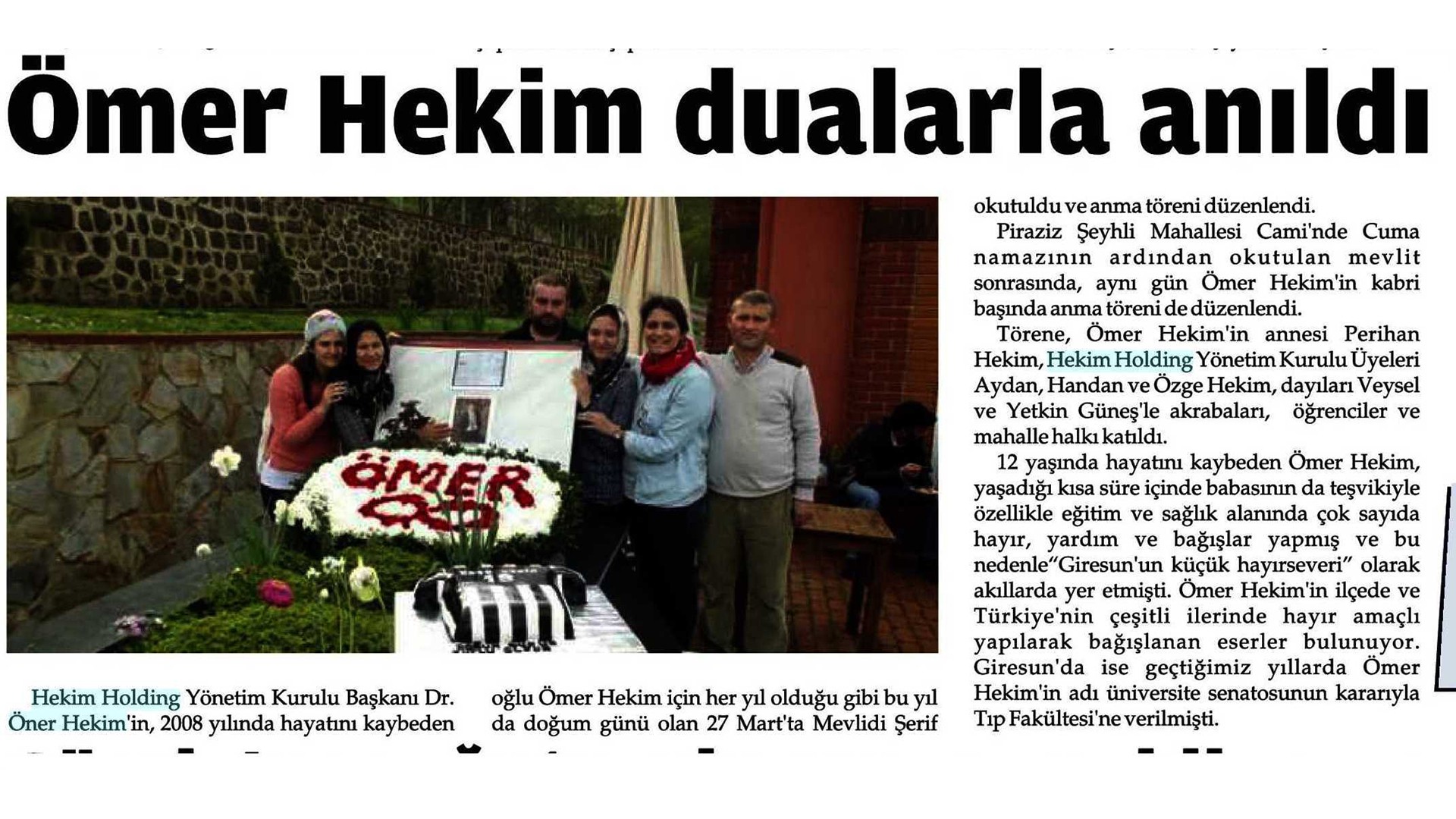 Ömer Hekim dualarla anıldı

ÖMER

Hekim Holding Yönetim Kurulu Başkanı Dr. Öner Hekim'in, 2008 yılında hayatını kaybeden

oğlu Ömer Hekim için her yıl olduğu gibi bu yıl da doğum günü olan 27 Mart'ta Mevlidi Şerif

okutuldu ve anma töreni düzenlendi.

Piraziz Şeyhli Mahallesi Cami'nde Cuma namazının ardından okutulan mevlit sonrasında, aynı gün Ömer Hekim'in kabri başında anma töreni de düzenlendi.

Törene, Ömer Hekim'in annesi Perihan Hekim, Hekim Holding Yönetim Kurulu Üyeleri Aydan, Handan ve Özge Hekim, dayıları Veysel ve Yetkin Güneş'le akrabaları, öğrenciler ve mahalle halkı katıldı.

12 yaşında hayatını kaybeden Ömer Hekim, yaşadığı kısa süre içinde babasının da teşvikiyle özellikle eğitim ve sağlık alanında çok sayıda hayır, yardım ve bağışlar yapmış ve bu nedenle"Giresun'un küçük hayırseveri" olarak akıllarda yer etmişti. Ömer Hekim'in ilçede ve Türkiye'nin çeşitli ilerinde hayır amaçlı yapılarak bağışlanan eserler bulunuyor. Giresun'da ise geçtiğimiz yıllarda Ömer Hekim'in adı üniversite senatosunun kararıyla Tıp Fakültesi'ne verilmişti.